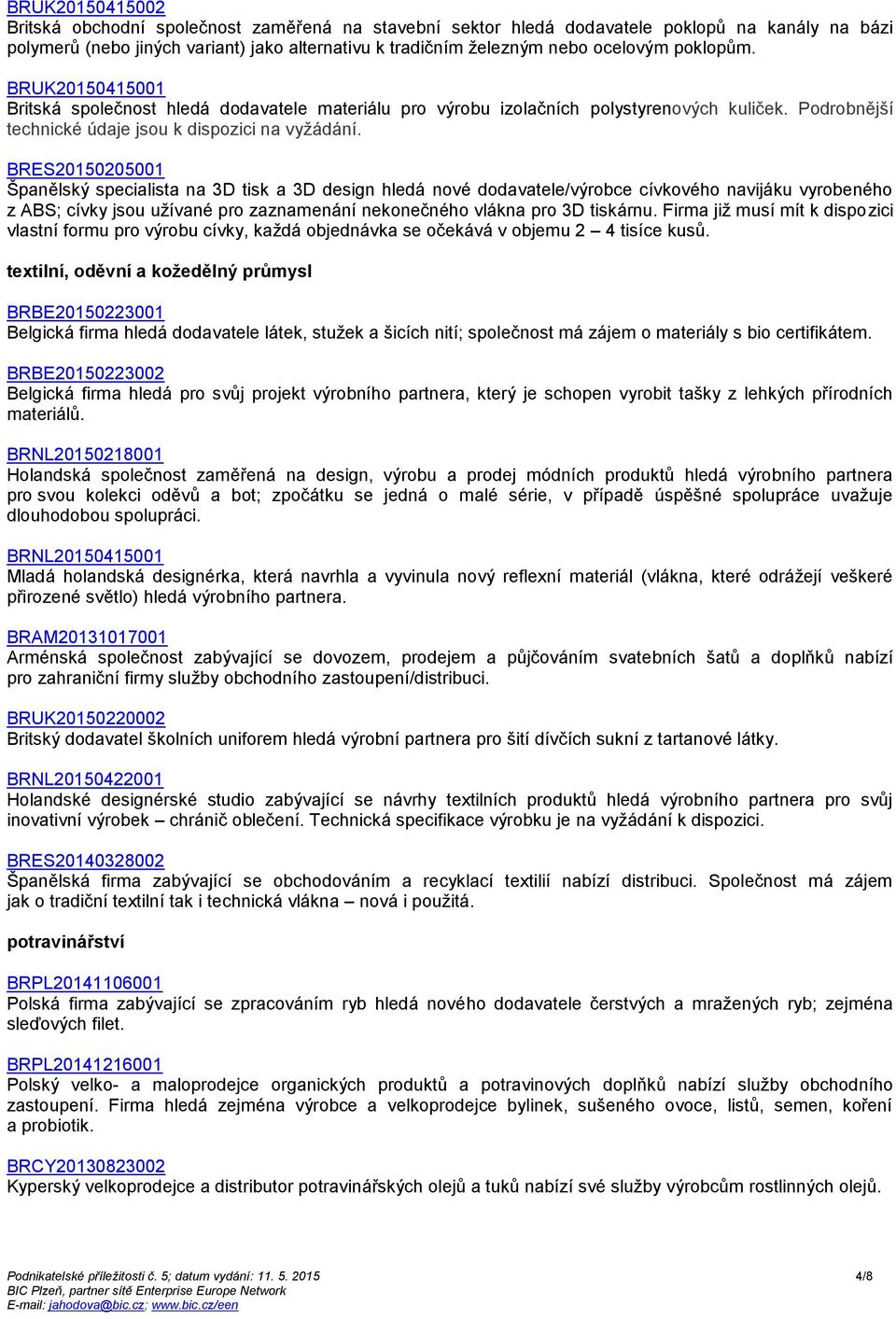 BRUK20150415002
Britská obchodní společnost zaměřená na stavební sektor hledá dodavatele poklopů na kanály na bázi polymerů (nebo jiných variant) jako alternativu k tradičním železným nebo ocelovým poklopům.

BRUK20150415001
Britská společnost hledá dodavatele materiálu pro výrobu izolačních polystyrenových kuliček. Podrobnější technické údaje jsou k dispozici na vyžádání.

BRES20150205001
Španělský specialista na 3D tisk a 3D design hledá nové dodavatele/výrobce cívkového navijáku vyrobeného z ABS; cívky jsou užívané pro zaznamenání nekonečného vlákna pro 3D tiskárnu. Firma již musí mít k dispozici vlastní formu pro výrobu cívky, každá objednávka se očekává v objemu 2 – 4 tisíce kusů.

textilní, oděvní a kožedělný průmysl

BRBE20150223001
Belgická firma hledá dodavatele látek, stužek a šicích nití; společnost má zájem o materiály s bio certifikátem.

BRBE20150223002
Belgická firma hledá pro svůj projekt výrobního partnera, který je schopen vyrobit tašky z lehkých přírodních materiálů.

BRNL20150218001
Holandská společnost zaměřená na design, výrobu a prodej módních produktů hledá výrobního partnera pro svou kolekci oděvů a bot; zpočátku se jedná o malé série, v případě úspěšné spolupráce uvažuje dlouhodobou spolupráci.

BRNL20150415001
Mladá holandská designérka, která navrhla a vyvinula nový reflexní materiál (vlákna, které odrážejí veškeré přirozené světlo) hledá výrobního partnera.

BRAM20131017001
Arménská společnost zabývající se dovozem, prodejem a půjčováním svatebních šatů a doplňků nabízí pro zahraniční firmy služby obchodního zastoupení/distribuci.

BRUK20150220002
Britský dodavatel školních uniforem hledá výrobní partnera pro šití dívčích sukní z tartanové látky.

BRNL20150422001
Holandské designérské studio zabývající se návrhy textilních produktů hledá výrobního partnera pro svůj inovativní výrobek – chránič oblečení. Technická specifikace výrobku je na vyžádání k dispozici.

BRES20140328002
Španělská firma zabývající se obchodováním a recyklací textilií nabízí distribuci. Společnost má zájem jak o tradiční textilní tak i technická vlákna – nová i použitá.

potravinářství

BRPL20141106001
Polská firma zabývající se zpracováním ryb hledá nového dodavatele čerstvých a mražených ryb; zejména sleďových filet.

BRPL20141216001
Polský velko- a maloprodejce organických produktů a potravinových doplňků nabízí služby obchodního zastoupení. Firma hledá zejména výrobce a velkoprodejce bylinek, sušeného ovoce, listů, semen, koření a probiotik.

BRCY20130823002
Kyperský velkoprodejce a distributor potravinářských olejů a tuků nabízí své služby výrobcům rostlinných olejů.

Podnikatelské příležitosti č. 5; datum vydání: 11. 5. 2015
BIC Plzeň, partner sítě Enterprise Europe Network
E-mail: jahodova@bic.cz; www.bic.cz/een
4/8